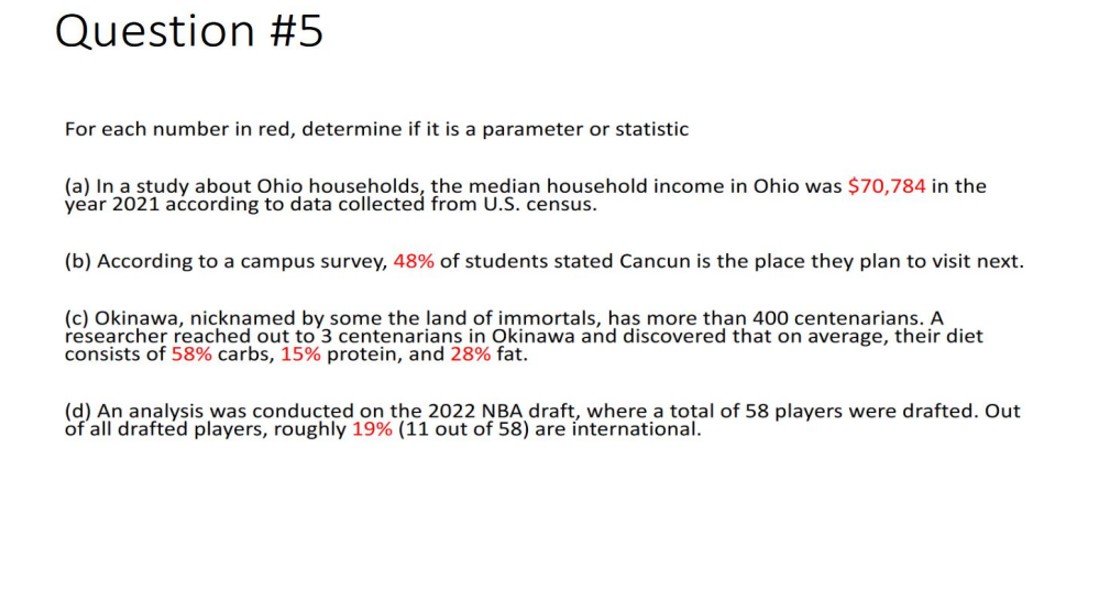 Question #5

For each number in red, determine if it is a parameter or statistic

(a) In a study about Ohio households, the median household income in Ohio was \$70,784 in the year 2021 according to data collected from U.S. census.

(b) According to a campus survey, 48% of students stated Cancun is the place they plan to visit next.

(c) Okinawa, nicknamed by some the land of immortals, has more than 400 centenarians. A researcher reached out to 3 centenarians in Okinawa and discovered that on average, their diet consists of 58% carbs, 15% protein, and 28% fat.

(d) An analysis was conducted on the 2022 NBA draft, where a total of 58 players were drafted. Out of all drafted players, roughly 19% (11 out of 58) are international.